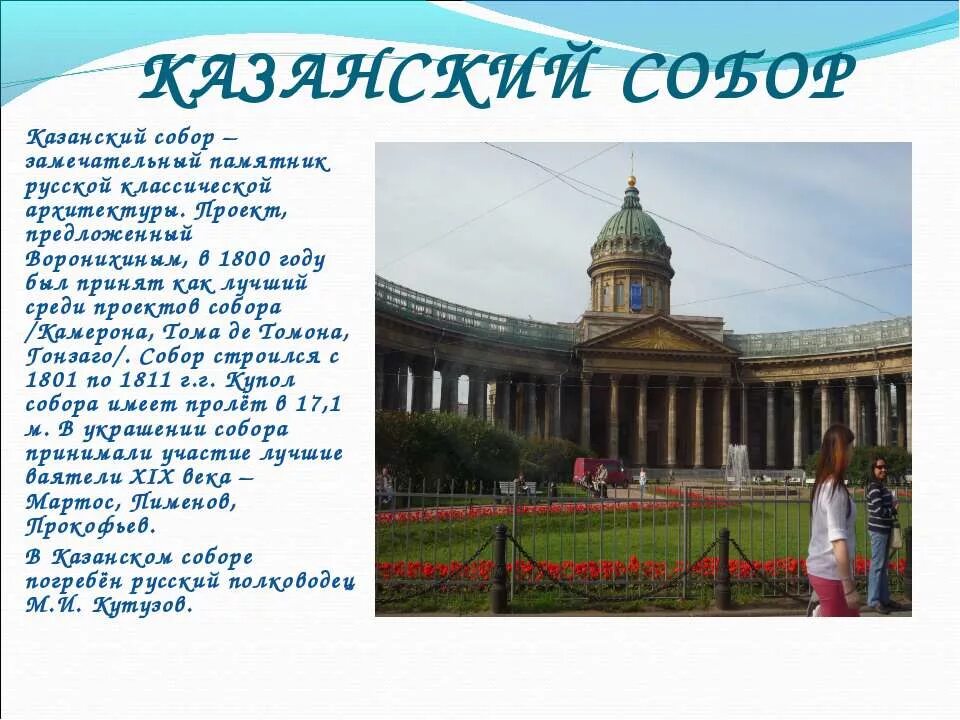 КАЗАНСКИЙ СОБОР

Казанский собор – замечательный памятник русской классической архитектуры. Проект, предложенный Воронихиным, в 1800 году был принят как лучший среди проектов собора /Камерона, Тома де Томона, Гонзаго/. Собор строился с 1801 по 1811 г.г. Купол собора имеет пролёт в 17,1 м. В украшении собора принимали участие лучшие ваятели XIX века – Мартос, Пименов, Прокофьев.

В Казанском соборе погребён русский полководец М.И. Кутузов.